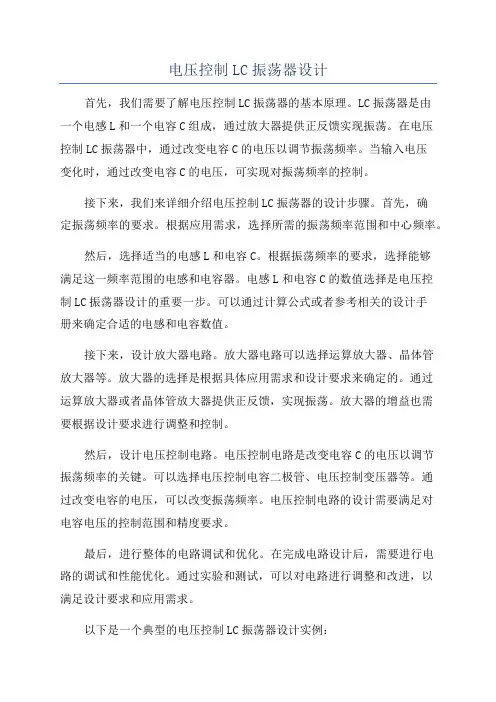 电压控制LC振荡器设计

首先，我们需要了解电压控制LC振荡器的基本原理。LC振荡器是由一个电感L和一个电容C组成，通过放大器提供正反馈实现振荡。在电压控制LC振荡器中，通过改变电容C的电压以调节振荡频率。当输入电压变化时，通过改变电容C的电压，可实现对振荡频率的控制。

接下来，我们来详细介绍电压控制LC振荡器的设计步骤。首先，确定振荡频率的要求。根据应用需求，选择所需的振荡频率范围和中心频率。

然后，选择适当的电感L和电容C。根据振荡频率的要求，选择能够满足这一频率范围的电感和电容器。电感L和电容C的数值选择是电压控制LC振荡器设计的重要一步。可以通过计算公式或者参考相关的设计手册来确定合适的电感和电容数值。

接下来，设计放大器电路。放大器电路可以选择运算放大器、晶体管放大器等。放大器的选择是根据具体应用需求和设计要求来确定的。通过运算放大器或者晶体管放大器提供正反馈，实现振荡。放大器的增益也需要根据设计要求进行调整和控制。

然后，设计电压控制电路。电压控制电路是改变电容C的电压以调节振荡频率的关键。可以选择电压控制电容二极管、电压控制变压器等。通过改变电容的电压，可以改变振荡频率。电压控制电路的设计需要满足对电容电压的控制范围和精度要求。

最后，进行整体的电路调试和优化。在完成电路设计后，需要进行电路的调试和性能优化。通过实验和测试，可以对电路进行调整和改进，以满足设计要求和应用需求。

以下是一个典型的电压控制LC振荡器设计实例：